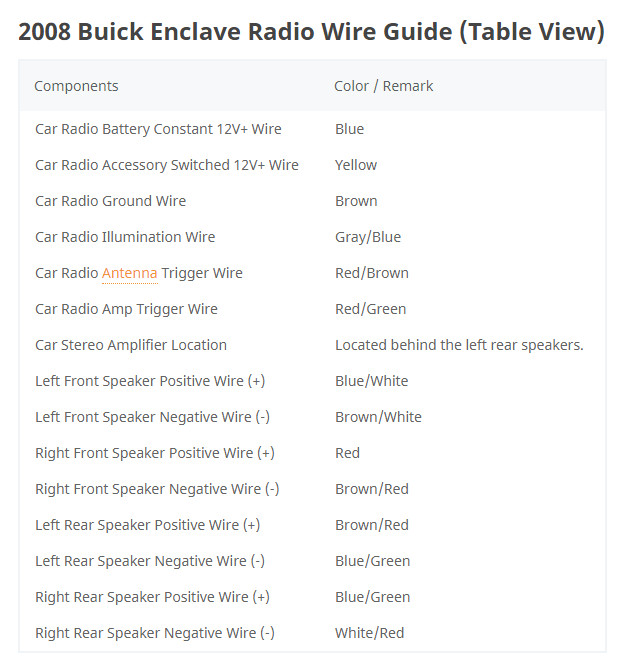 2008 Buick Enclave Radio Wire Guide (Table View)

| Components | Color / Remark |
|---|---|
| Car Radio Battery Constant 12V+ Wire | Blue |
| Car Radio Accessory Switched 12V+ Wire | Yellow |
| Car Radio Ground Wire | Brown |
| Car Radio Illumination Wire | Gray/Blue |
| Car Radio Antenna Trigger Wire | Red/Brown |
| Car Radio Amp Trigger Wire | Red/Green |
| Car Stereo Amplifier Location | Located behind the left rear speakers. |
| Left Front Speaker Positive Wire (+) | Blue/White |
| Left Front Speaker Negative Wire (-) | Brown/White |
| Right Front Speaker Positive Wire (+) | Red |
| Right Front Speaker Negative Wire (-) | Brown/Red |
| Left Rear Speaker Positive Wire (+) | Brown/Red |
| Left Rear Speaker Negative Wire (-) | Blue/Green |
| Right Rear Speaker Positive Wire (+) | Blue/Green |
| Right Rear Speaker Negative Wire (-) | White/Red |